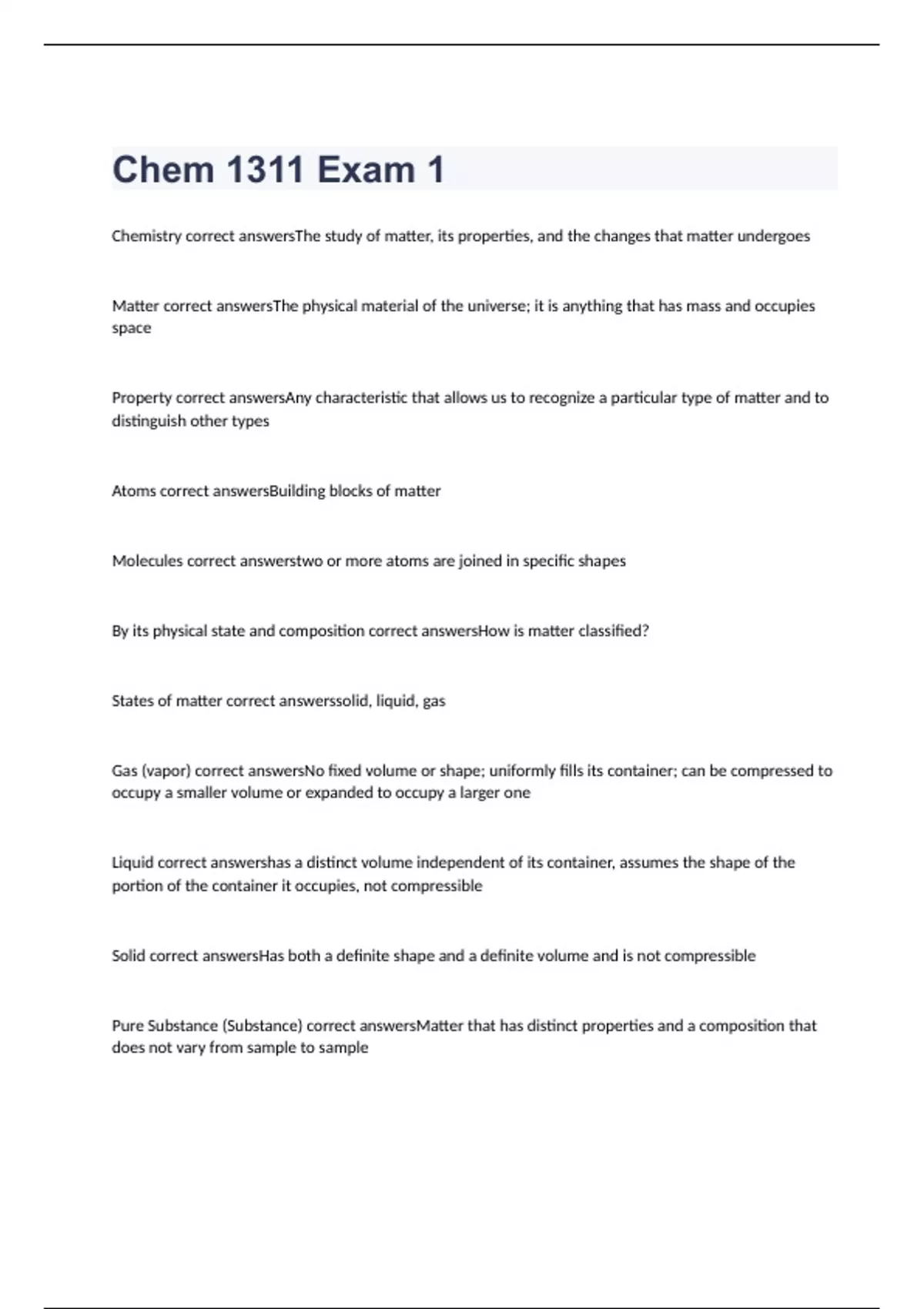 Chem 1311 Exam 1

Chemistry correct answersThe study of matter, its properties, and the changes that matter undergoes

Matter correct answersThe physical material of the universe; it is anything that has mass and occupies space

Property correct answersAny characteristic that allows us to recognize a particular type of matter and to distinguish other types

Atoms correct answersBuilding blocks of matter

Molecules correct answerstwo or more atoms are joined in specific shapes

By its physical state and composition correct answersHow is matter classified?

States of matter correct answerssolid, liquid, gas

Gas (vapor) correct answersNo fixed volume or shape; uniformly fills its container; can be compressed to occupy a smaller volume or expanded to occupy a larger one

Liquid correct answershas a distinct volume independent of its container, assumes the shape of the portion of the container it occupies, not compressible

Solid correct answersHas both a definite shape and a definite volume and is not compressible

Pure Substance (Substance) correct answersMatter that has distinct properties and a composition that does not vary from sample to sample